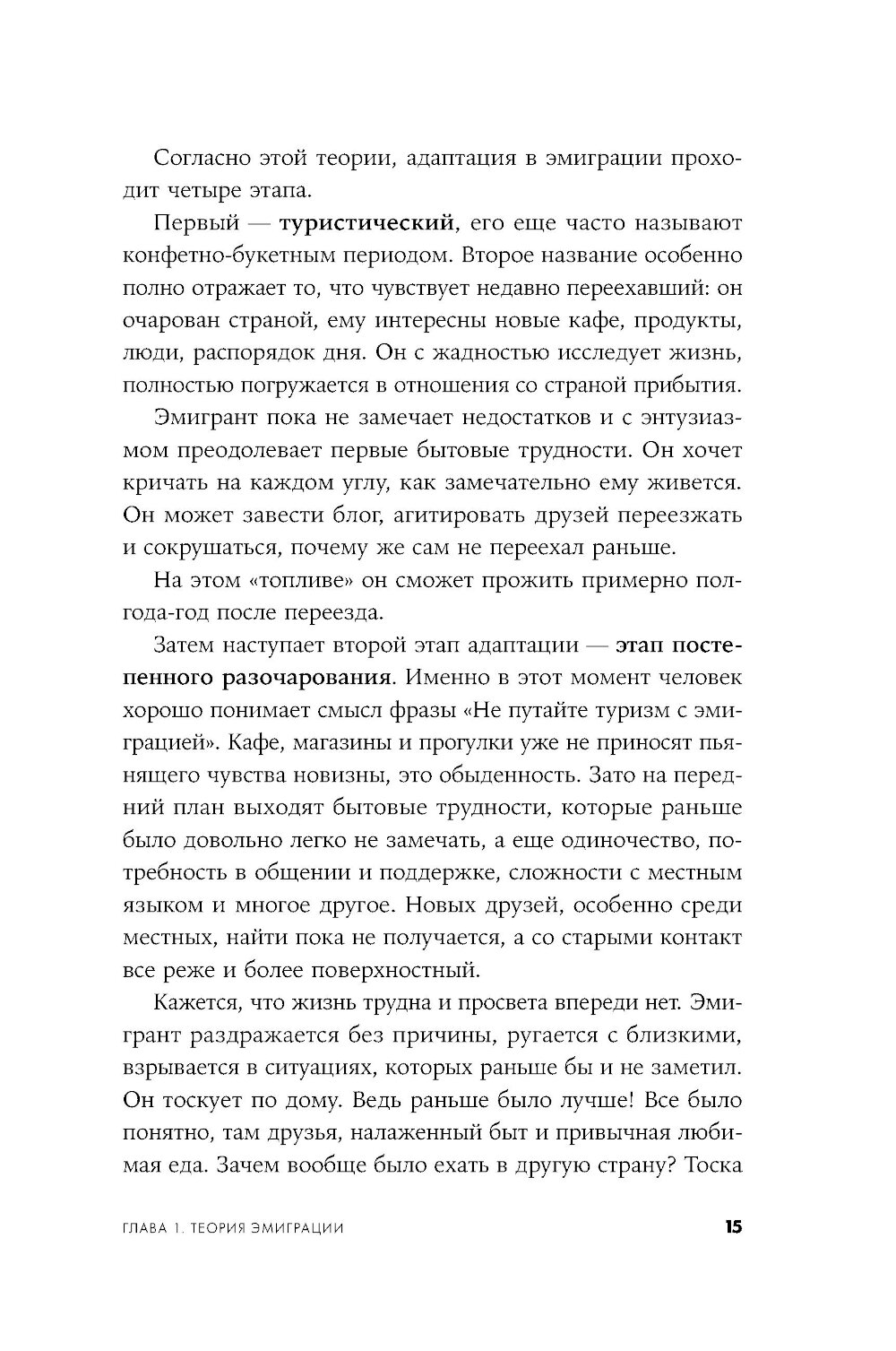 Согласно этой теории, адаптация в эмиграции проходит четыре этапа.

Первый — туристический, его еще часто называют конфетно-букетным периодом. Второе название особенно полно отражает то, что чувствует недавно переехавший: он очарован страной, ему интересны новые кафе, продукты, люди, распорядок дня. Он с жадностью исследует жизнь, полностью погружается в отношения со страной прибытия.

Эмигрант пока не замечает недостатков и с энтузиазмом преодолевает первые бытовые трудности. Он хочет кричать на каждом углу, как замечательно ему живется. Он может завести блог, агитировать друзей переезжать и сокрушаться, почему же сам не переехал раньше.

На этом «топливе» он сможет прожить примерно полгода-год после переезда.

Затем наступает второй этап адаптации — этап постепенного разочарования. Именно в этот момент человек хорошо понимает смысл фразы «Не путайте туризм с эмиграцией». Кафе, магазины и прогулки уже не приносят пьянящего чувства новизны, это обыденность. Зато на передний план выходят бытовые трудности, которые раньше было довольно легко не замечать, а еще одиночество, потребность в общении и поддержке, сложности с местным языком и многое другое. Новых друзей, особенно среди местных, найти пока не получается, а со старыми контакт все реже и более поверхностный.

Кажется, что жизнь трудна и просвета впереди нет. Эмигрант раздражается без причины, ругается с близкими, взрывается в ситуациях, которых раньше бы и не заметил. Он тоскует по дому. Ведь раньше было лучше! Все было понятно, там друзья, налаженный быт и привычная любимая еда. Зачем вообще было ехать в другую страну? Тоска

ГЛАВА 1. ТЕОРИЯ ЭМИГРАЦИИ 15